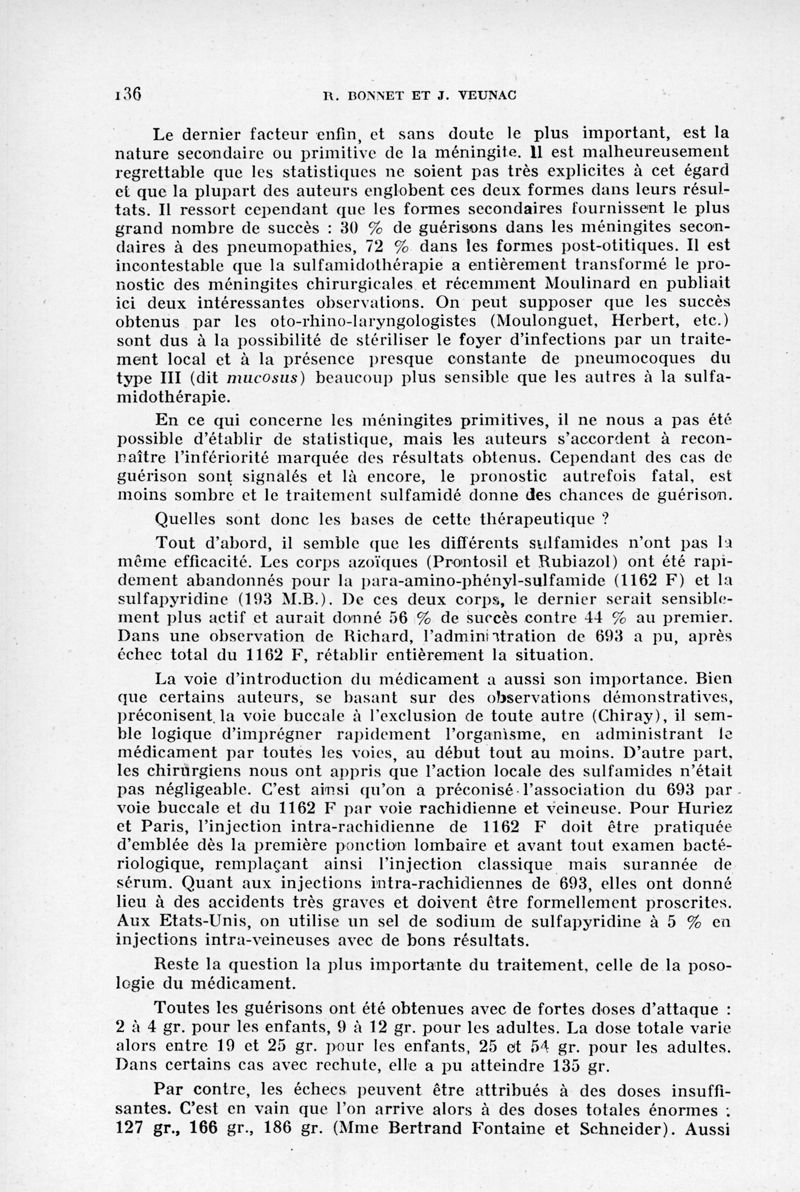 136 R. BONNET ET J. VEUNAC

Le dernier facteur enfin, et sans doute le plus important, est la nature secondaire ou primitive de la méningite. Il est malheureusement regrettable que les statistiques ne soient pas très explicites à cet égard et que la plupart des auteurs englobent ces deux formes dans leurs résultats. Il ressort cependant que les formes secondaires fournissent le plus grand nombre de succès : 30 % de guérisons dans les méningites secondaires à des pneumopathies, 72 % dans les formes post-otitiques. Il est incontestable que la sulfamidothérapie a entièrement transformé le pronostic des méningites chirurgicales et récemment Moulinard en publiait ici deux intéressantes observations. On peut supposer que les succès obtenus par les oto-rhino-laryngologistes (Moulonguet, Herbert, etc.) sont dus à la possibilité de stériliser le foyer d'infections par un traitement local et à la présence presque constante de pneumocoques du type III (dit mucosus) beaucoup plus sensible que les autres à la sulfamidothérapie.

En ce qui concerne les méningites primitives, il ne nous a pas été possible d'établir de statistique, mais les auteurs s'accordent à reconnaître l'infériorité marquée des résultats obtenus. Cependant des cas de guérison sont signalés et là encore, le pronostic autrefois fatal, est moins sombre et le traitement sulfamidé donne des chances de guérison.

Quelles sont donc les bases de cette thérapeutique ?

Tout d'abord, il semble que les différents sulfamides n'ont pas la même efficacité. Les corps azoïques (Prontosil et Rubiazol) ont été rapidement abandonnés pour la para-amino-phényl-sulfamide (1162 F) et la sulfapyridine (193 M.B.). De ces deux corps, le dernier serait sensiblement plus actif et aurait donné 56 % de succès contre 44 % au premier. Dans une observation de Richard, l'administration de 693 a pu, après échec total du 1162 F, rétablir entièrement la situation.

La voie d'introduction du médicament a aussi son importance. Bien que certains auteurs, se basant sur des observations démonstratives, préconisent la voie buccale à l'exclusion de toute autre (Chiray), il semble logique d'imprégner rapidement l'organisme, en administrant le médicament par toutes les voies, au début tout au moins. D'autre part, les chirurgiens nous ont appris que l'action locale des sulfamides n'était pas négligeable. C'est ainsi qu'on a préconisé l'association du 693 par voie buccale et du 1162 F par voie rachidienne et veineuse. Pour Huriez et Paris, l'injection intra-rachidienne de 1162 F doit être pratiquée d'emblée dès la première ponction lombaire et avant tout examen bactériologique, remplaçant ainsi l'injection classique mais surannée de sérum. Quant aux injections intra-rachidiennes de 693, elles ont donné lieu à des accidents très graves et doivent être formellement proscrites. Aux Etats-Unis, on utilise un sel de sodium de sulfapyridine à 5 % en injections intra-veineuses avec de bons résultats.

Reste la question la plus importante du traitement, celle de la posologie du médicament.

Toutes les guérisons ont été obtenues avec de fortes doses d'attaque : 2 à 4 gr. pour les enfants, 9 à 12 gr. pour les adultes. La dose totale varie alors entre 19 et 25 gr. pour les enfants, 25 et 54 gr. pour les adultes. Dans certains cas avec rechute, elle a pu atteindre 135 gr.

Par contre, les échecs peuvent être attribués à des doses insuffisantes. C'est en vain que l'on arrive alors à des doses totales énormes : 127 gr., 166 gr., 186 gr. (Mme Bertrand Fontaine et Schneider). Aussi